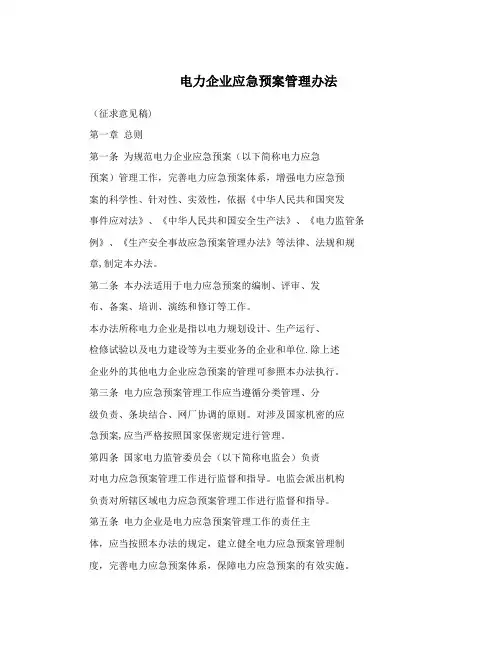 电力企业应急预案管理办法

（征求意见稿）

第一章 总则

第一条 为规范电力企业应急预案（以下简称电力应急预案）管理工作，完善电力应急预案体系，增强电力应急预案的科学性、针对性、实效性，依据《中华人民共和国突发事件应对法》、《中华人民共和国安全生产法》、《电力监管条例》、《生产安全事故应急预案管理办法》等法律、法规和规章,制定本办法。

第二条 本办法适用于电力应急预案的编制、评审、发布、备案、培训、演练和修订等工作。

本办法所称电力企业是指以电力规划设计、生产运行、检修试验以及电力建设等为主要业务的企业和单位.除上述企业外的其他电力企业应急预案的管理可参照本办法执行。

第三条 电力应急预案管理工作应当遵循分类管理、分级负责、条块结合、网厂协调的原则。对涉及国家机密的应急预案,应当严格按照国家保密规定进行管理。

第四条 国家电力监管委员会（以下简称电监会）负责对电力应急预案管理工作进行监督和指导。电监会派出机构负责对所辖区域电力应急预案管理工作进行监督和指导。

第五条 电力企业是电力应急预案管理工作的责任主体，应当按照本办法的规定，建立健全电力应急预案管理制度，完善电力应急预案体系，保障电力应急预案的有效实施。